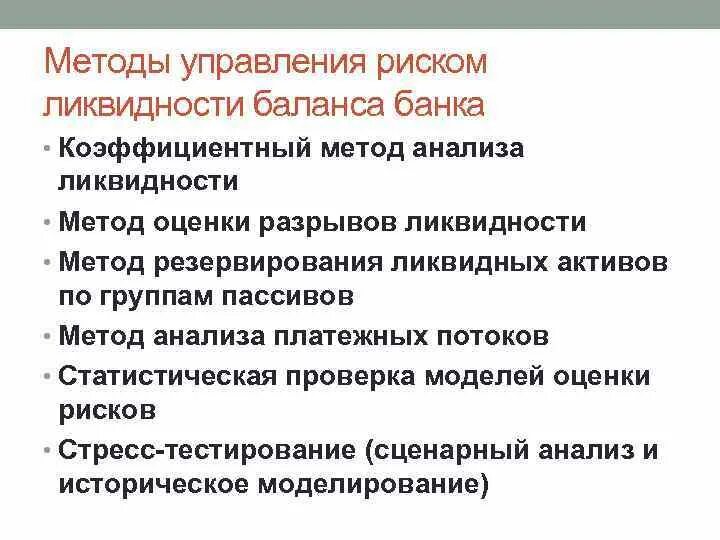 Методы управления риском ликвидности баланса банка

• Коэффициентный метод анализа ликвидности
• Метод оценки разрывов ликвидности
• Метод резервирования ликвидных активов по группам пассивов
• Метод анализа платежных потоков
• Статистическая проверка моделей оценки рисков
• Стресс-тестирование (сценарный анализ и историческое моделирование)